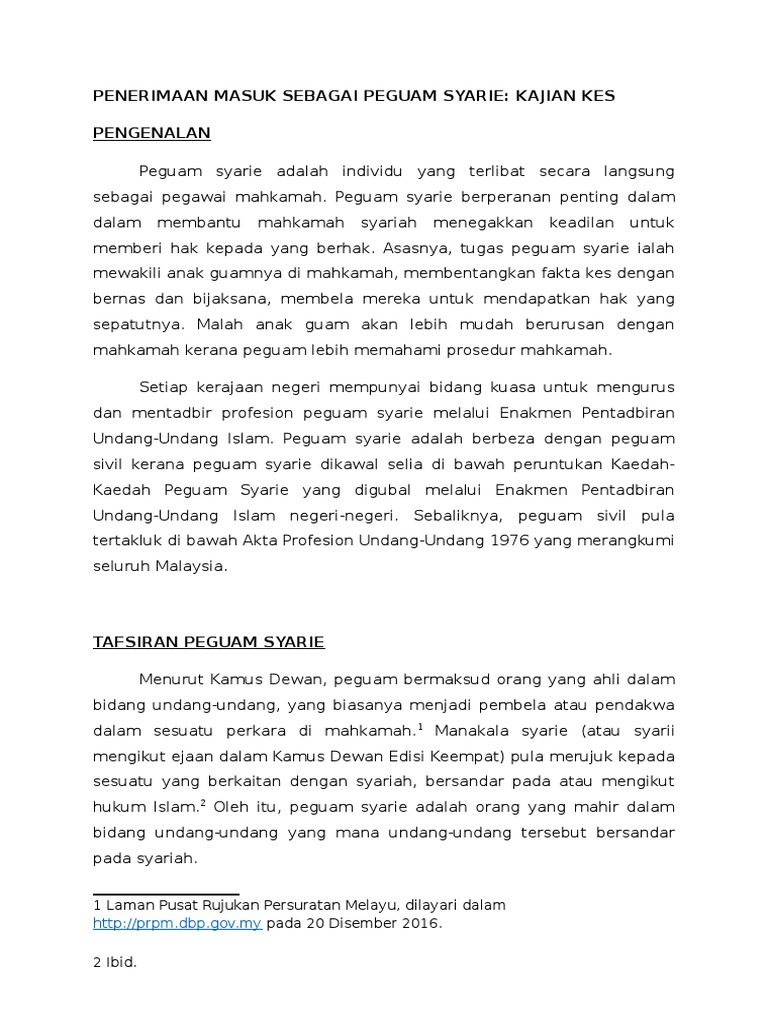 PENERIMAAN MASUK SEBAGAI PEGUAM SYARIE: KAJIAN KES

PENGENALAN

Peguam syarie adalah individu yang terlibat secara langsung sebagai pegawai mahkamah. Peguam syarie berperanan penting dalam dalam membantu mahkamah syariah menegakkan keadilan untuk memberi hak kepada yang berhak. Asasnya, tugas peguam syarie ialah mewakili anak guamnya di mahkamah, membentangkan fakta kes dengan bernas dan bijaksana, membela mereka untuk mendapatkan hak yang sepatutnya. Malah anak guam akan lebih mudah berurusan dengan mahkamah kerana peguam lebih memahami prosedur mahkamah.

Setiap kerajaan negeri mempunyai bidang kuasa untuk mengurus dan mentadbir profesion peguam syarie melalui Enakmen Pentadbiran Undang-Undang Islam. Peguam syarie adalah berbeza dengan peguam sivil kerana peguam syarie dikawal selia di bawah peruntukan Kaedah-Kaedah Peguam Syarie yang digubal melalui Enakmen Pentadbiran Undang-Undang Islam negeri-negeri. Sebaliknya, peguam sivil pula tertakluk di bawah Akta Profesion Undang-Undang 1976 yang merangkumi seluruh Malaysia.

TAFSIRAN PEGUAM SYARIE

Menurut Kamus Dewan, peguam bermaksud orang yang ahli dalam bidang undang-undang, yang biasanya menjadi pembela atau pendakwa dalam sesuatu perkara di mahkamah.$^1$ Manakala syarie (atau syarii mengikut ejaan dalam Kamus Dewan Edisi Keempat) pula merujuk kepada sesuatu yang berkaitan dengan syariah, bersandar pada atau mengikut hukum Islam.$^2$ Oleh itu, peguam syarie adalah orang yang mahir dalam bidang undang-undang yang mana undang-undang tersebut bersandar pada syariah.

1 Laman Pusat Rujukan Persuratan Melayu, dilayari dalam http://prpm.dbp.gov.my pada 20 Disember 2016.

2 Ibid.